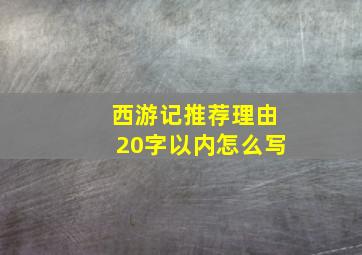 西游记推荐理由
20字以内怎么写